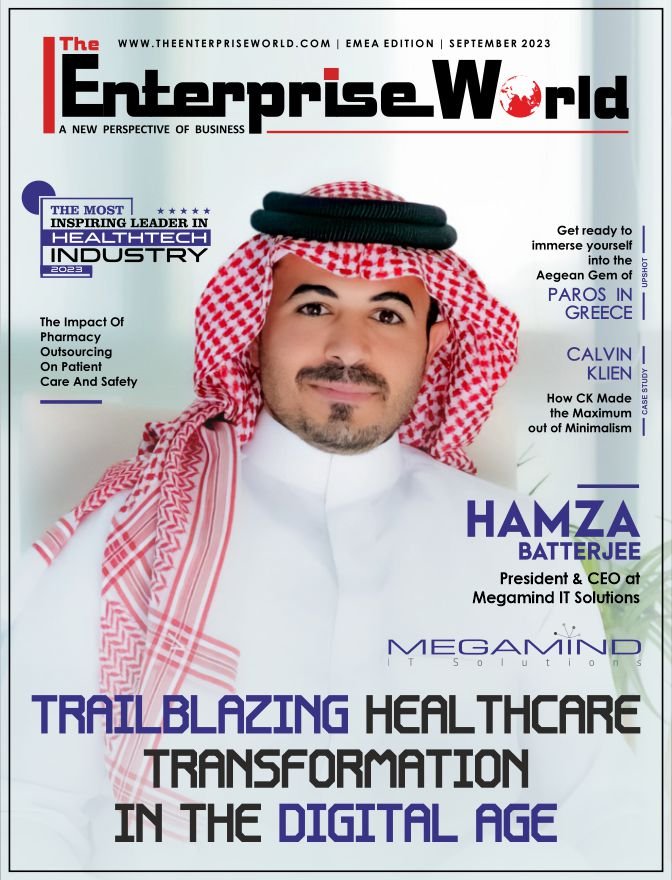 WWW.THEENTERPRISEWORLD.COM | EMEA EDITION | SEPTEMBER 2023

The Enterprise World

A NEW PERSPECTIVE OF BUSINESS

THE MOST INSPIRING LEADER IN HEALTHTECH INDUSTRY 2023

The Impact Of Pharmacy Outsourcing On Patient Care And Safety

Get ready to immerse yourself into the Aegean Gem of PAROS IN GREECE

UPSHOT

CALVIN KLIEN

How CK Made the Maximum out of Minimalism

CASE STUDY

HAMZA BATTERJEE

President & CEO at Megamind IT Solutions

MEGAMIND IT Solutions

TRAILBLAZING HEALTHCARE TRANSFORMATION IN THE DIGITAL AGE